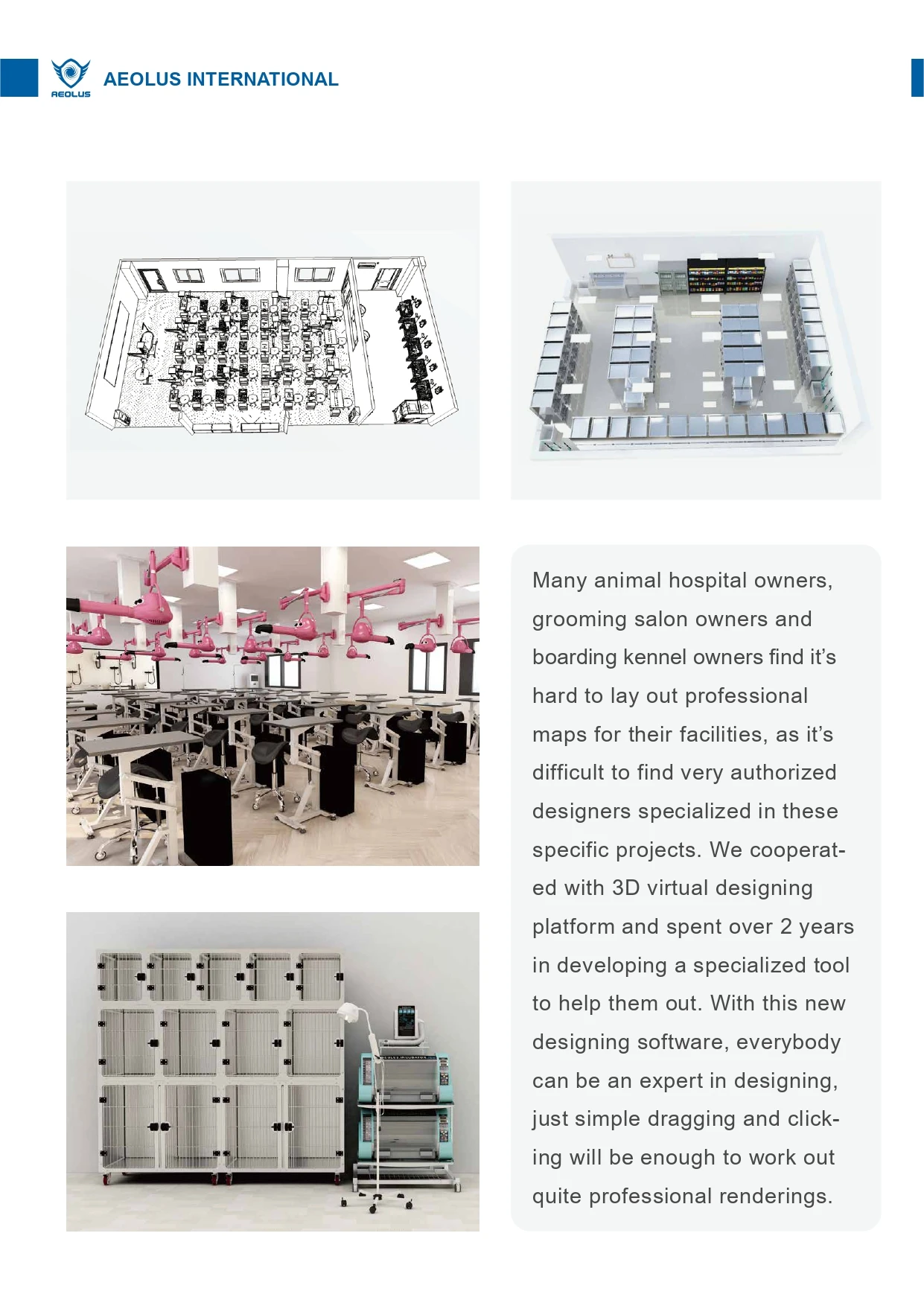 AEOLUS

AEOLUS INTERNATIONAL

Many animal hospital owners, grooming salon owners and boarding kennel owners find it's hard to lay out professional maps for their facilities, as it's difficult to find very authorized designers specialized in these specific projects. We cooperated with 3D virtual designing platform and spent over 2 years in developing a specialized tool to help them out. With this new designing software, everybody can be an expert in designing, just simple dragging and clicking will be enough to work out quite professional renderings.